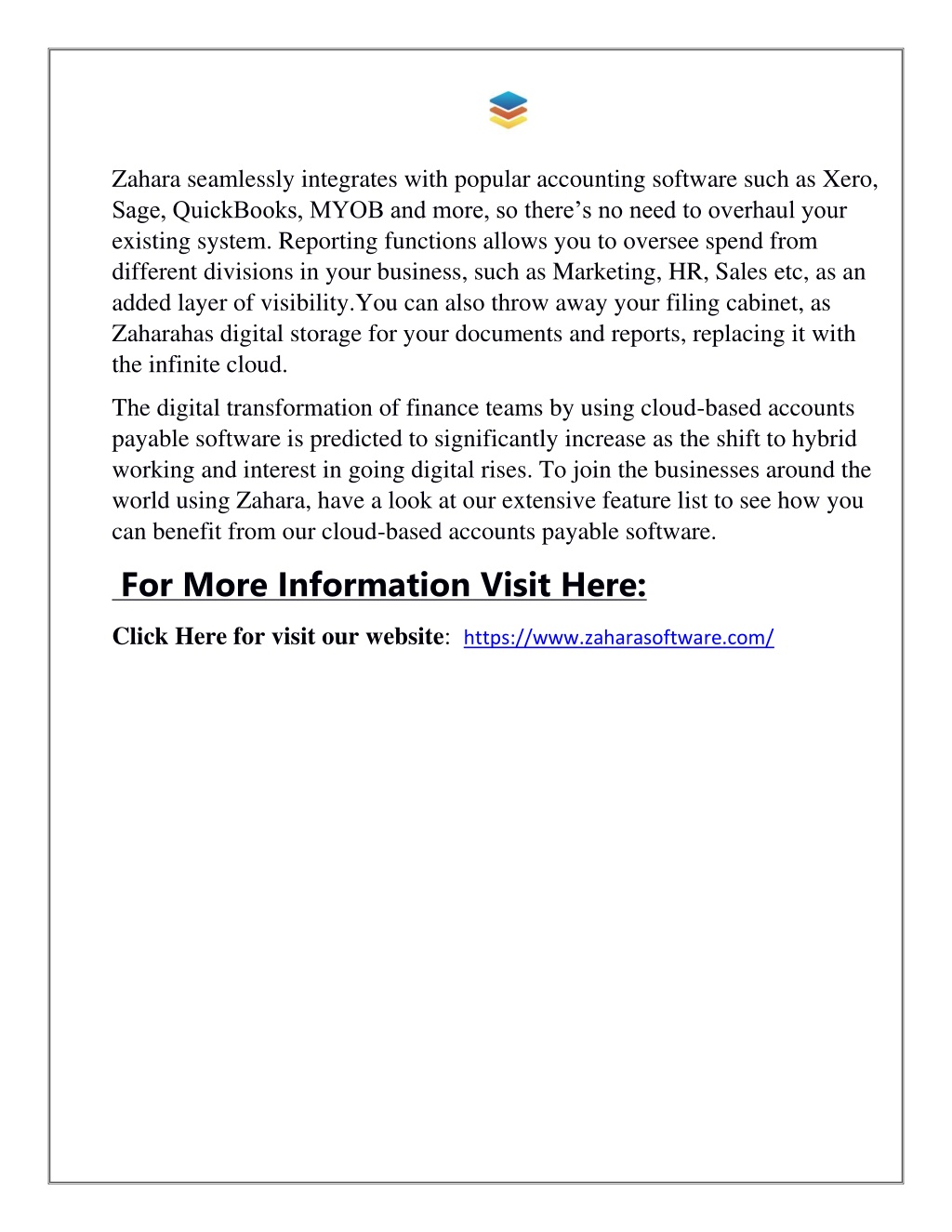 Zahara seamlessly integrates with popular accounting software such as Xero, Sage, QuickBooks, MYOB and more, so there’s no need to overhaul your existing system. Reporting functions allows you to oversee spend from different divisions in your business, such as Marketing, HR, Sales etc, as an added layer of visibility.You can also throw away your filing cabinet, as Zaharahas digital storage for your documents and reports, replacing it with the infinite cloud.

The digital transformation of finance teams by using cloud-based accounts payable software is predicted to significantly increase as the shift to hybrid working and interest in going digital rises. To join the businesses around the world using Zahara, have a look at our extensive feature list to see how you can benefit from our cloud-based accounts payable software.

For More Information Visit Here:

Click Here for visit our website: https://www.zaharasoftware.com/